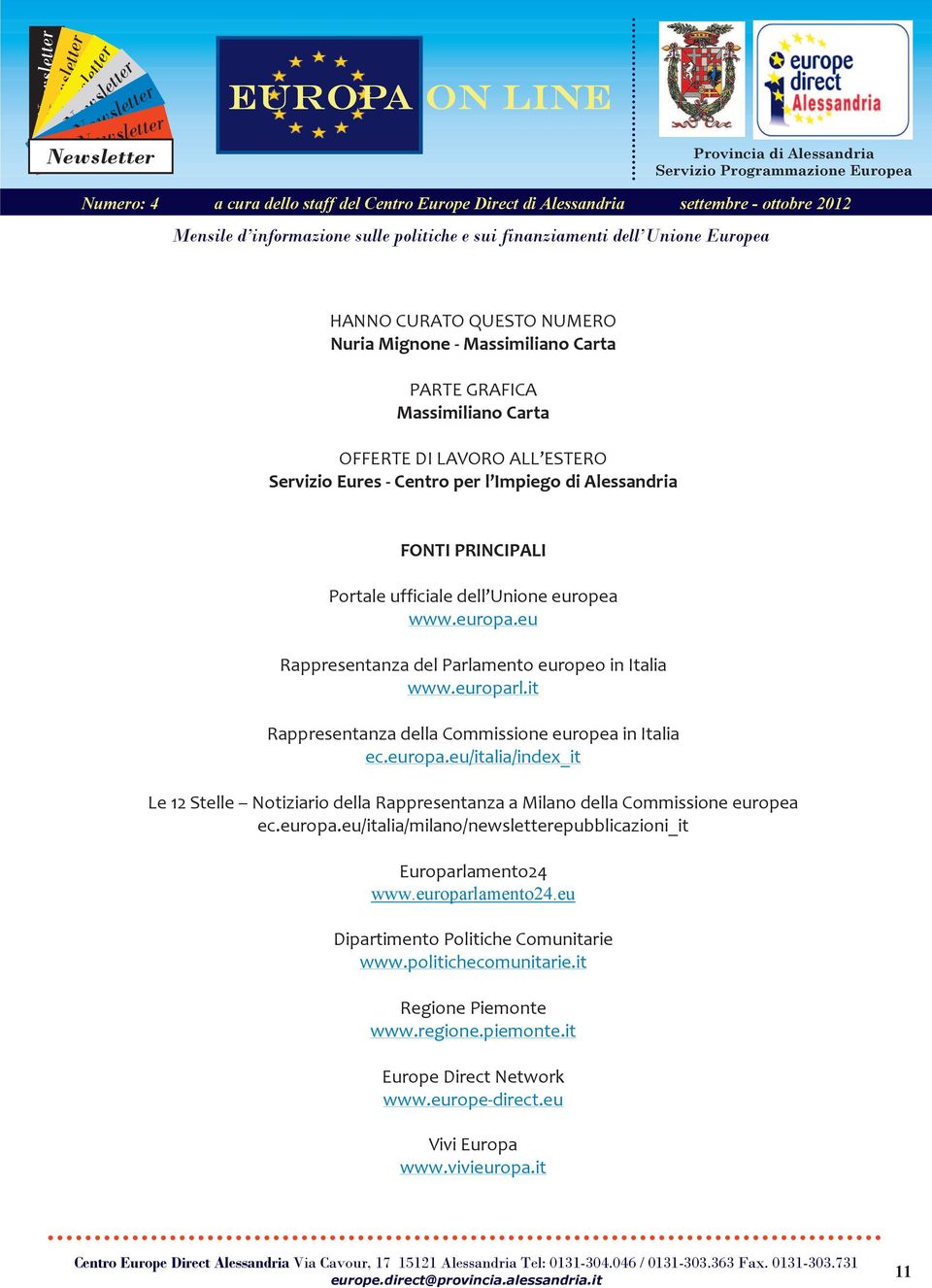 Newsletter

EUROPA ON LINE

europe direct Alessandria

Provincia di Alessandria
Servizio Programmazione Europea

Numero: 4 a cura dello staff del Centro Europe Direct di Alessandria settembre - ottobre 2012

Mensile d'informazione sulle politiche e sui finanziamenti dell'Unione Europea

HANNO CURATO QUESTO NUMERO
Nuria Mignone - Massimiliano Carta

PARTE GRAFICA
Massimiliano Carta

OFFERTE DI LAVORO ALL'ESTERO
Servizio Eures - Centro per l'Impiego di Alessandria

FONTI PRINCIPALI

Portale ufficiale dell'Unione europea
www.europa.eu

Rappresentanza del Parlamento europeo in Italia
www.europarl.it

Rappresentanza della Commissione europea in Italia
ec.europa.eu/italia/index_it

Le 12 Stelle – Notiziario della Rappresentanza a Milano della Commissione europea
ec.europa.eu/italia/milano/newsletterepubblicazioni_it

Europarlamento24
www.europarlamento24.eu

Dipartimento Politiche Comunitarie
www.politichecomunitarie.it

Regione Piemonte
www.regione.piemonte.it

Europe Direct Network
www.europe-direct.eu

Vivi Europa
www.vivieuropa.it

Centro Europe Direct Alessandria Via Cavour, 17 15121 Alessandria Tel: 0131-304.046 / 0131-303.363 Fax. 0131-303.731
europe.direct@provincia.alessandria.it

11